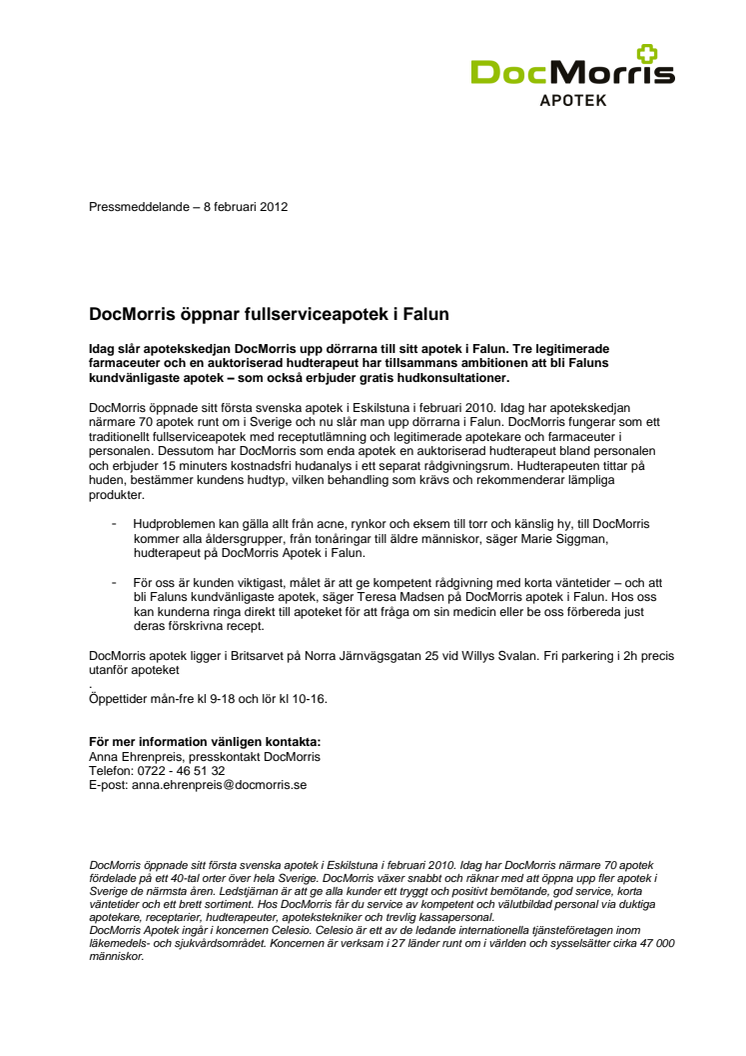 DocMorris
APOTEK

Pressmeddelande – 8 februari 2012

DocMorris öppnar fullserviceapotek i Falun

Idag slår apotekskedjan DocMorris upp dörrarna till sitt apotek i Falun. Tre legitimerade farmaceuter och en auktoriserad hudterapeut har tillsammans ambitionen att bli Faluns kundvänligaste apotek – som också erbjuder gratis hudkonsultationer.

DocMorris öppnade sitt första svenska apotek i Eskilstuna i februari 2010. Idag har apotekskedjan närmare 70 apotek runt om i Sverige och nu slår man upp dörrarna i Falun. DocMorris fungerar som ett traditionellt fullserviceapotek med receptutlämning och legitimerade apotekare och farmaceuter i personalen. Dessutom har DocMorris som enda apotek en auktoriserad hudterapeut bland personalen och erbjuder 15 minuters kostnadsfri hudanalys i ett separat rådgivningsrum. Hudterapeuten tittar på huden, bestämmer kundens hudtyp, vilken behandling som krävs och rekommenderar lämpliga produkter.

- Hudproblemen kan gälla allt från acne, rynkor och eksem till torr och känslig hy, till DocMorris kommer alla åldersgrupper, från tonåringar till äldre människor, säger Marie Siggman, hudterapeut på DocMorris Apotek i Falun.

- För oss är kunden viktigast, målet är att ge kompetent rådgivning med korta väntetider – och att bli Faluns kundvänligaste apotek, säger Teresa Madsen på DocMorris apotek i Falun. Hos oss kan kunderna ringa direkt till apoteket för att fråga om sin medicin eller be oss förbereda just deras förskrivna recept.

DocMorris apotek ligger i Britsarvet på Norra Järnvägsgatan 25 vid Willys Svalan. Fri parkering i 2h precis utanför apoteket
.
Öppettider mån-fre kl 9-18 och lör kl 10-16.

För mer information vänligen kontakta:
Anna Ehrenpreis, presskontakt DocMorris
Telefon: 0722 - 46 51 32
E-post: anna.ehrenpreis@docmorris.se

DocMorris öppnade sitt första svenska apotek i Eskilstuna i februari 2010. Idag har DocMorris närmare 70 apotek fördelade på ett 40-tal orter över hela Sverige. DocMorris växer snabbt och räknar med att öppna upp fler apotek i Sverige de närmsta åren. Ledstjärnan är att ge alla kunder ett tryggt och positivt bemötande, god service, korta väntetider och ett brett sortiment. Hos DocMorris får du service av kompetent och välutbildad personal via duktiga apotekare, receptarier, hudterapeuter, apotekstekniker och trevlig kassapersonal.
DocMorris Apotek ingår i koncernen Celesio. Celesio är ett av de ledande internationella tjänsteföretagen inom läkemedels- och sjukvårdsområdet. Koncernen är verksam i 27 länder runt om i världen och sysselsätter cirka 47 000 människor.